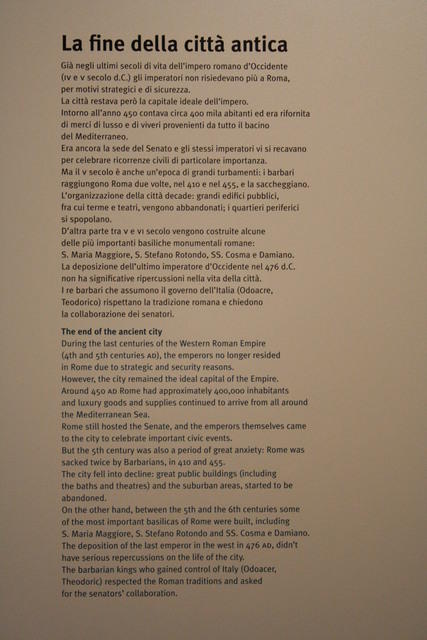 La fine della città antica

Già negli ultimi secoli di vita dell'impero romano d'Occidente (IV e V secolo d.C.) gli imperatori non risiedevano più a Roma, per motivi strategici e di sicurezza.
La città restava però la capitale ideale dell'impero.
Intorno all'anno 450 contava circa 400 mila abitanti ed era rifornita di merci di lusso e di viveri provenienti da tutto il bacino del Mediterraneo.
Era ancora la sede del Senato e gli stessi imperatori vi si recavano per celebrare ricorrenze civili di particolare importanza.
Ma il V secolo è anche un'epoca di grandi turbamenti: i barbari raggiungono Roma due volte, nel 410 e nel 455, e la saccheggiano.
L'organizzazione della città decade: grandi edifici pubblici, fra cui terme e teatri, vengono abbandonati; i quartieri periferici si spopolano.
D'altra parte tra V e VI secolo vengono costruite alcune delle più importanti basiliche monumentali romane: S. Maria Maggiore, S. Stefano Rotondo, SS. Cosma e Damiano.
La deposizione dell'ultimo imperatore d'Occidente nel 476 d.C. non ha significative ripercussioni nella vita della città.
I re barbari che assumono il governo dell'Italia (Odoacre, Teodorico) rispettano la tradizione romana e chiedono la collaborazione dei senatori.

The end of the ancient city
During the last centuries of the Western Roman Empire (4th and 5th centuries AD), the emperors no longer resided in Rome due to strategic and security reasons.
However, the city remained the ideal capital of the Empire.
Around 450 AD Rome had approximately 400,000 inhabitants and luxury goods and supplies continued to arrive from all around the Mediterranean Sea.
Rome still hosted the Senate, and the emperors themselves came to the city to celebrate important civic events.
But the 5th century was also a period of great anxiety: Rome was sacked twice by Barbarians, in 410 and 455.
The city fell into decline: great public buildings (including the baths and theatres) and the suburban areas, started to be abandoned.
On the other hand, between the 5th and the 6th centuries some of the most important basilicas of Rome were built, including S. Maria Maggiore, S. Stefano Rotondo and SS. Cosma e Damiano.
The deposition of the last emperor in the west in 476 AD, didn't have serious repercussions on the life of the city.
The barbarian kings who gained control of Italy (Odoacer, Theodoric) respected the Roman traditions and asked for the senators' collaboration.